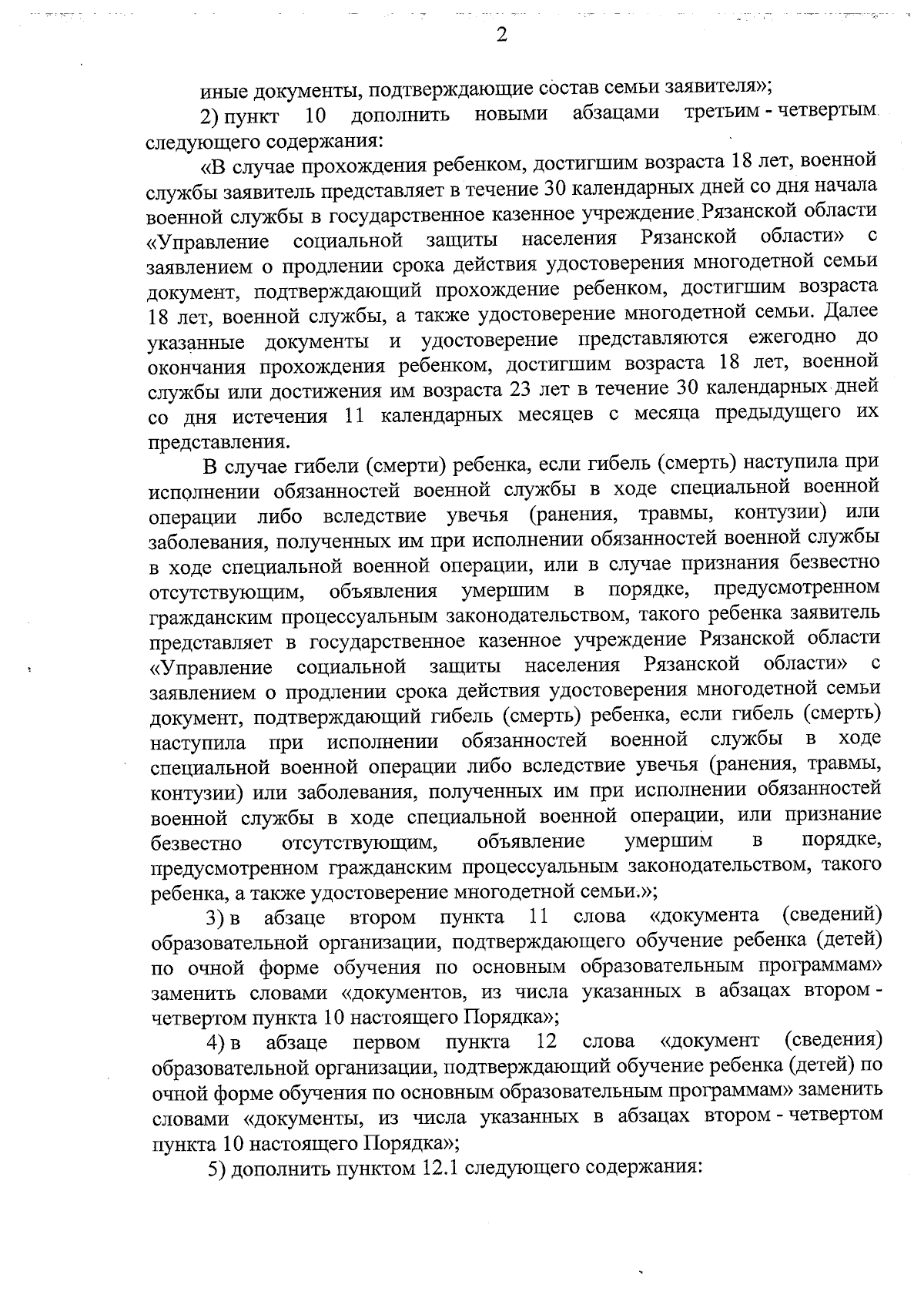 2

иные документы, подтверждающие состав семьи заявителя»;

2) пункт 10 дополнить новыми абзацами третьим - четвертым следующего содержания:

«В случае прохождения ребенком, достигшим возраста 18 лет, военной службы заявитель представляет в течение 30 календарных дней со дня начала военной службы в государственное казенное учреждение Рязанской области «Управление социальной защиты населения Рязанской области» с заявлением о продлении срока действия удостоверения многодетной семьи документ, подтверждающий прохождение ребенком, достигшим возраста 18 лет, военной службы, а также удостоверение многодетной семьи. Далее указанные документы и удостоверение представляются ежегодно до окончания прохождения ребенком, достигшим возраста 18 лет, военной службы или достижения им возраста 23 лет в течение 30 календарных дней со дня истечения 11 календарных месяцев с месяца предыдущего их представления.

В случае гибели (смерти) ребенка, если гибель (смерть) наступила при исполнении обязанностей военной службы в ходе специальной военной операции либо вследствие увечья (ранения, травмы, контузии) или заболевания, полученных им при исполнении обязанностей военной службы в ходе специальной военной операции, или в случае признания безвестно отсутствующим, объявления умершим в порядке, предусмотренном гражданским процессуальным законодательством, такого ребенка заявитель представляет в государственное казенное учреждение Рязанской области «Управление социальной защиты населения Рязанской области» с заявлением о продлении срока действия удостоверения многодетной семьи документ, подтверждающий гибель (смерть) ребенка, если гибель (смерть) наступила при исполнении обязанностей военной службы в ходе специальной военной операции либо вследствие увечья (ранения, травмы, контузии) или заболевания, полученных им при исполнении обязанностей военной службы в ходе специальной военной операции, или признание безвестно отсутствующим, объявление умершим в порядке, предусмотренном гражданским процессуальным законодательством, такого ребенка, а также удостоверение многодетной семьи.»;

3) в абзаце втором пункта 11 слова «документа (сведений) образовательной организации, подтверждающего обучение ребенка (детей) по очной форме обучения по основным образовательным программам» заменить словами «документов, из числа указанных в абзацах втором - четвертом пункта 10 настоящего Порядка»;

4) в абзаце первом пункта 12 слова «документ (сведения) образовательной организации, подтверждающий обучение ребенка (детей) по очной форме обучения по основным образовательным программам» заменить словами «документы, из числа указанных в абзацах втором - четвертом пункта 10 настоящего Порядка»;

5) дополнить пунктом 12.1 следующего содержания: